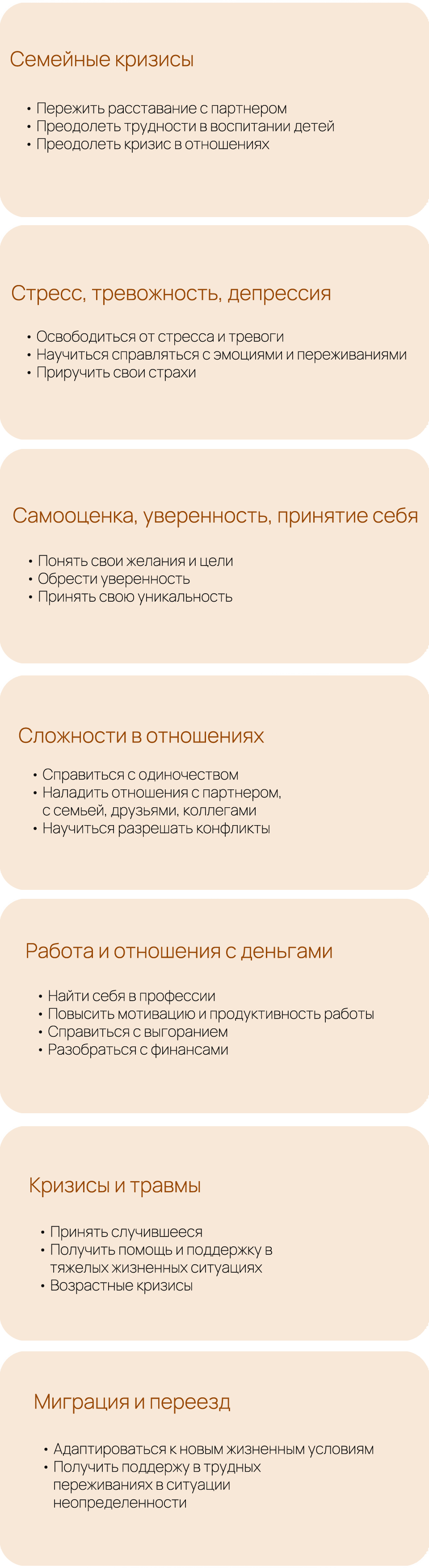 Семейные кризисы

• Пережить расставание с партнером
• Преодолеть трудности в воспитании детей
• Преодолеть кризис в отношениях

Стресс, тревожность, депрессия

• Освободиться от стресса и тревоги
• Научиться справляться с эмоциями и переживаниями
• Приручить свои страхи

Самооценка, уверенность, принятие себя

• Понять свои желания и цели
• Обрести уверенность
• Принять свою уникальность

Сложности в отношениях

• Справиться с одиночеством
• Наладить отношения с партнером, с семьей, друзьями, коллегами
• Научиться разрешать конфликты

Работа и отношения с деньгами

• Найти себя в профессии
• Повысить мотивацию и продуктивность работы
• Справиться с выгоранием
• Разобраться с финансами

Кризисы и травмы

• Принять случившееся
• Получить помощь и поддержку в тяжелых жизненных ситуациях
• Возрастные кризисы

Миграция и переезд

• Адаптироваться к новым жизненным условиям
• Получить поддержу в трудных переживаниях в ситуации неопределенности